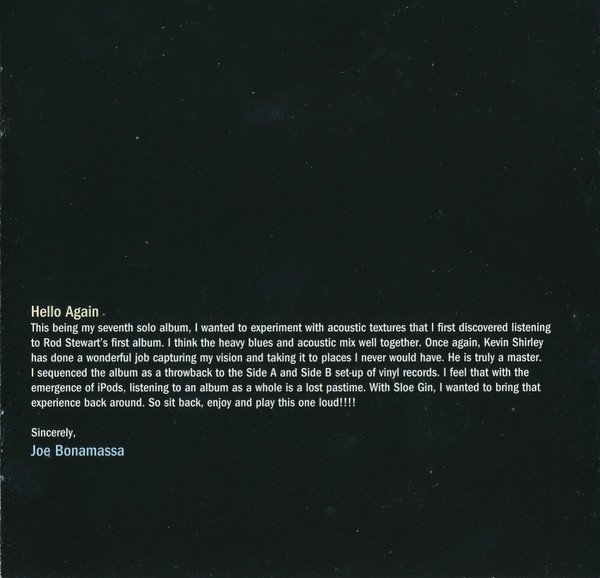 Hello Again

This being my seventh solo album, I wanted to experiment with acoustic textures that I first discovered listening to Rod Stewart's first album. I think the heavy blues and acoustic mix well together. Once again, Kevin Shirley has done a wonderful job capturing my vision and taking it to places I never would have. He is truly a master. I sequenced the album as a throwback to the Side A and Side B set-up of vinyl records. I feel that with the emergence of iPods, listening to an album as a whole is a lost pastime. With Sloe Gin, I wanted to bring that experience back around. So sit back, enjoy and play this one loud!!!!

Sincerely,

Joe Bonamassa